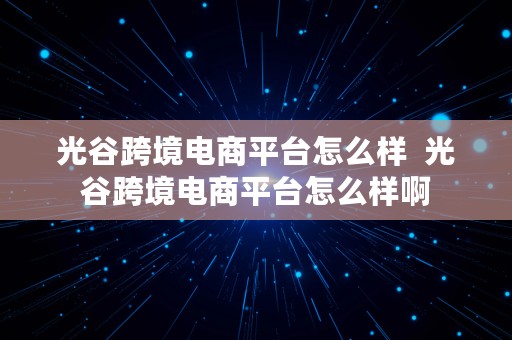 光谷跨境电商平台怎么样 光谷跨境电商平台怎么样啊